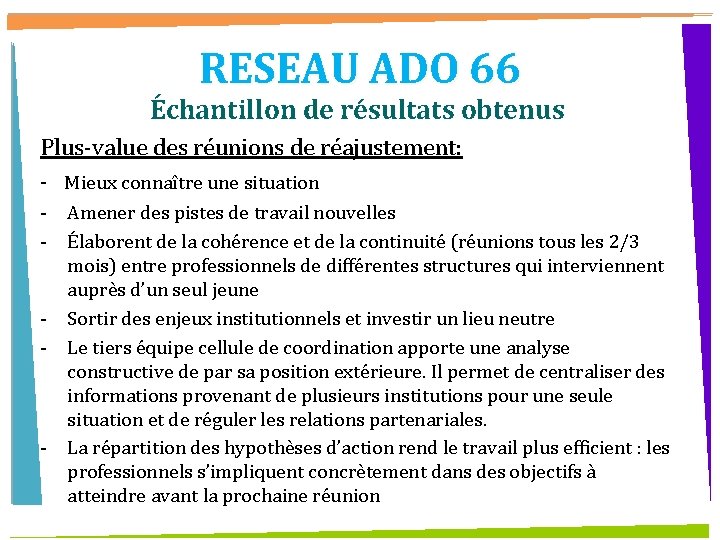 RESEAU ADO 66
Échantillon de résultats obtenus

Plus-value des réunions de réajustement:

- Mieux connaître une situation
- Amener des pistes de travail nouvelles
- Élaborent de la cohérence et de la continuité (réunions tous les 2/3 mois) entre professionnels de différentes structures qui interviennent auprès d'un seul jeune
- Sortir des enjeux institutionnels et investir un lieu neutre
- Le tiers équipe cellule de coordination apporte une analyse constructive de par sa position extérieure. Il permet de centraliser des informations provenant de plusieurs institutions pour une seule situation et de réguler les relations partenariales.
- La répartition des hypothèses d'action rend le travail plus efficient : les professionnels s'impliquent concrètement dans des objectifs à atteindre avant la prochaine réunion